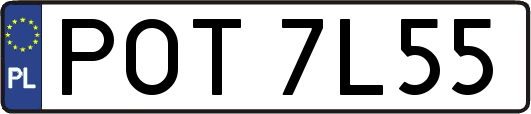 PL
POT 7L55